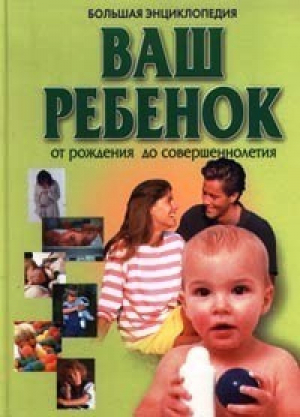 БОЛЬШАЯ ЭНЦИКЛОПЕДИЯ

ВАШ РЕБЕНОК

от рождения до совершеннолетия